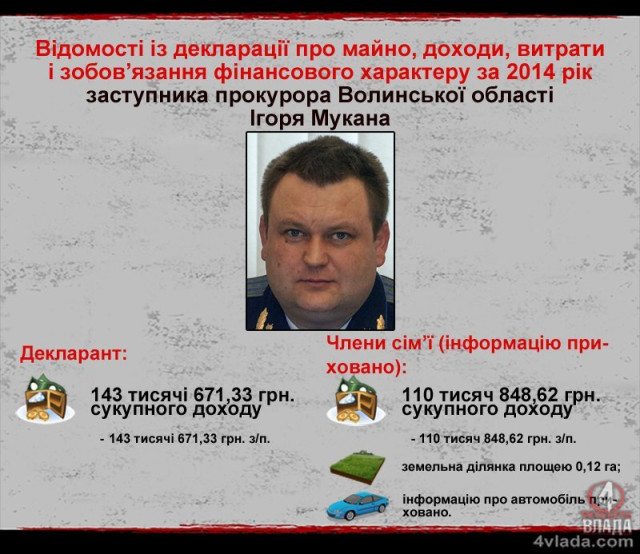 Відомості із декларації про майно, доходи, витрати і зобов'язання фінансового характеру за 2014 рік
заступника прокурора Волинської області
Ігоря Мукана

Декларант:

143 тисячі 671,33 грн. сукупного доходу

- 143 тисячі 671,33 грн. з/п.

Члени сім'ї (інформацію приховано):

110 тисяч 848,62 грн. сукупного доходу

- 110 тисяч 848,62 грн. з/п.

земельна ділянка площею 0,12 га;

інформацію про автомобіль приховано.

4 ВЛАДА
4vlada.com